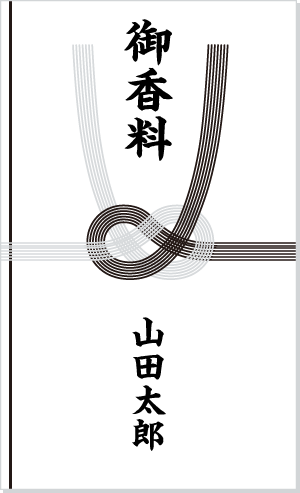 御香料

山田太郎